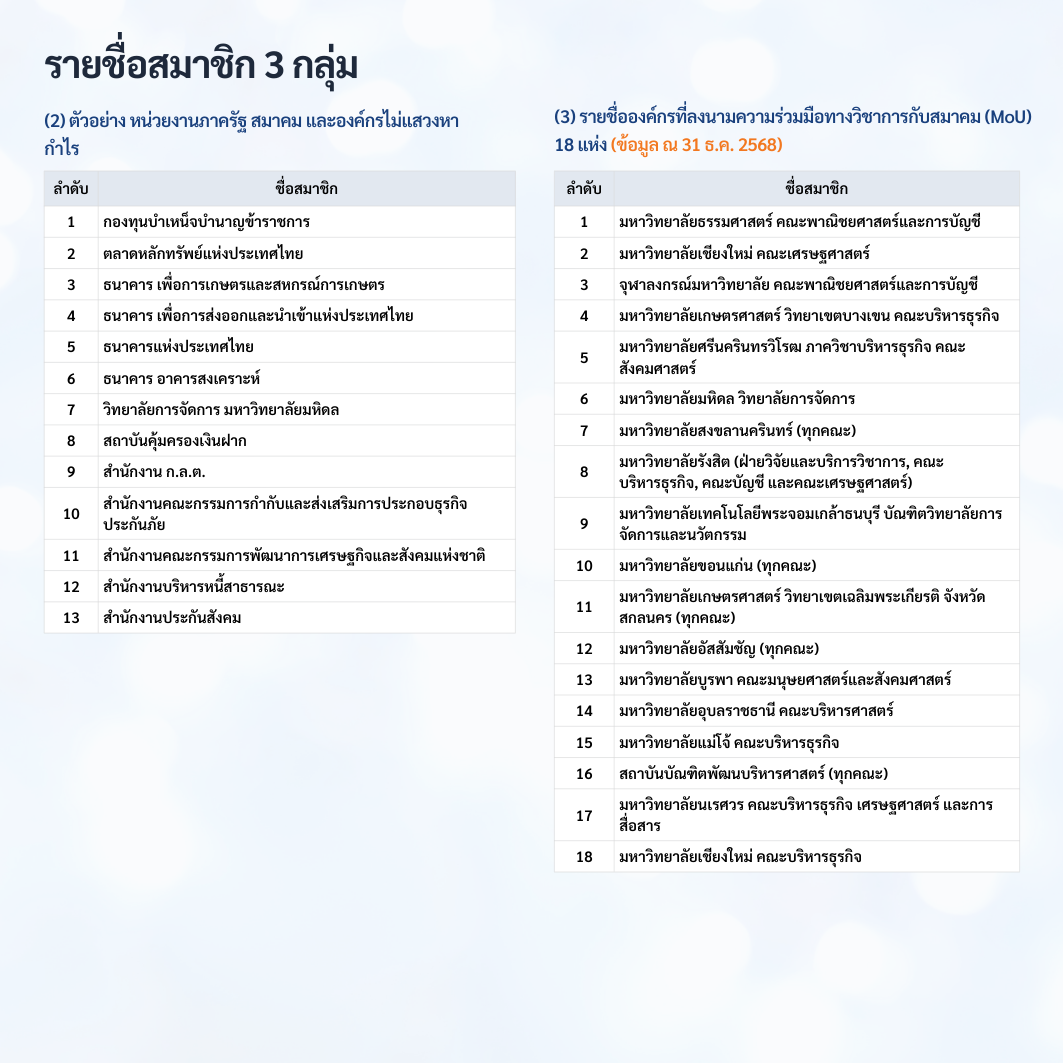 รายชื่อสมาชิก 3 กลุ่ม

(2) ตัวอย่าง หน่วยงานภาครัฐ สมาคม และองค์กรไม่แสวงหากำไร

| ลำดับ | ชื่อสมาชิก |
|---|---|
| 1 | กองทุนบำเหน็จบำนาญข้าราชการ |
| 2 | ตลาดหลักทรัพย์แห่งประเทศไทย |
| 3 | ธนาคาร เพื่อการเกษตรและสหกรณ์การเกษตร |
| 4 | ธนาคาร เพื่อการส่งออกและนำเข้าแห่งประเทศไทย |
| 5 | ธนาคารแห่งประเทศไทย |
| 6 | ธนาคาร อาคารสงเคราะห์ |
| 7 | วิทยาลัยการจัดการ มหาวิทยาลัยมหิดล |
| 8 | สถาบันคุ้มครองเงินฝาก |
| 9 | สำนักงาน ก.ล.ต. |
| 10 | สำนักงานคณะกรรมการกำกับและส่งเสริมการประกอบธุรกิจประกันภัย |
| 11 | สำนักงานคณะกรรมการพัฒนาการเศรษฐกิจและสังคมแห่งชาติ |
| 12 | สำนักงานบริหารหนี้สาธารณะ |
| 13 | สำนักงานประกันสังคม |

(3) รายชื่อองค์กรที่ลงนามความร่วมมือทางวิชาการกับสมาคม (MoU) 18 แห่ง (ข้อมูล ณ 31 ธ.ค. 2568)

| ลำดับ | ชื่อสมาชิก |
|---|---|
| 1 | มหาวิทยาลัยธรรมศาสตร์ คณะพาณิชยศาสตร์และการบัญชี |
| 2 | มหาวิทยาลัยเชียงใหม่ คณะเศรษฐศาสตร์ |
| 3 | จุฬาลงกรณ์มหาวิทยาลัย คณะพาณิชยศาสตร์และการบัญชี |
| 4 | มหาวิทยาลัยเกษตรศาสตร์ วิทยาเขตบางเขน คณะบริหารธุรกิจ |
| 5 | มหาวิทยาลัยศรีนครินทรวิโรฒ ภาควิชาบริหารธุรกิจ คณะสังคมศาสตร์ |
| 6 | มหาวิทยาลัยมหิดล วิทยาลัยการจัดการ |
| 7 | มหาวิทยาลัยสงขลานครินทร์ (ทุกคณะ) |
| 8 | มหาวิทยาลัยรังสิต (ฝ่ายวิจัยและบริการวิชาการ, คณะบริหารธุรกิจ, คณะบัญชี และคณะเศรษฐศาสตร์) |
| 9 | มหาวิทยาลัยเทคโนโลยีพระจอมเกล้าธนบุรี บัณฑิตวิทยาลัยการจัดการและนวัตกรรม |
| 10 | มหาวิทยาลัยขอนแก่น (ทุกคณะ) |
| 11 | มหาวิทยาลัยเกษตรศาสตร์ วิทยาเขตเฉลิมพระเกียรติ จังหวัดสกลนคร (ทุกคณะ) |
| 12 | มหาวิทยาลัยอัสสัมชัญ (ทุกคณะ) |
| 13 | มหาวิทยาลัยบูรพา คณะมนุษยศาสตร์และสังคมศาสตร์ |
| 14 | มหาวิทยาลัยอุบลราชธานี คณะบริหารศาสตร์ |
| 15 | มหาวิทยาลัยแม่โจ้ คณะบริหารธุรกิจ |
| 16 | สถาบันบัณฑิตพัฒนบริหารศาสตร์ (ทุกคณะ) |
| 17 | มหาวิทยาลัยนเรศวร คณะบริหารธุรกิจ เศรษฐศาสตร์ และการสื่อสาร |
| 18 | มหาวิทยาลัยเชียงใหม่ คณะบริหารธุรกิจ |